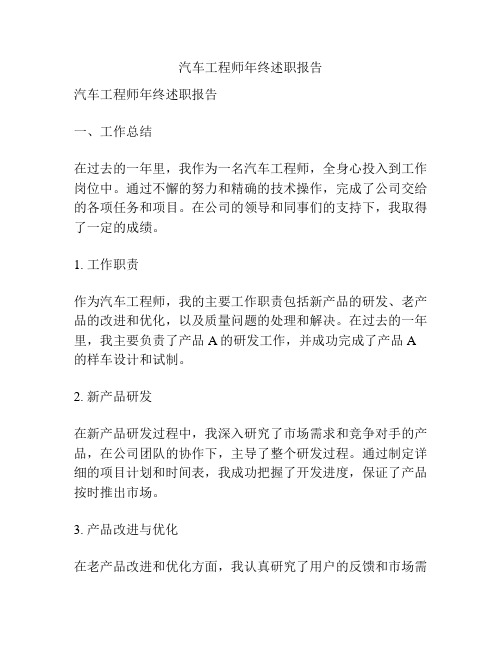 汽车工程师年终述职报告

汽车工程师年终述职报告

一、工作总结

在过去的一年里，我作为一名汽车工程师，全身心投入到工作岗位中。通过不懈的努力和精确的技术操作，完成了公司交给的各项任务和项目。在公司的领导和同事们的支持下，我取得了一定的成绩。

1. 工作职责

作为汽车工程师，我的主要工作职责包括新产品的研发、老产品的改进和优化，以及质量问题的处理和解决。在过去的一年里，我主要负责了产品 A 的研发工作，并成功完成了产品 A 的样车设计和试制。

2. 新产品研发

在新产品研发过程中，我深入研究了市场需求和竞争对手的产品，在公司团队的协作下，主导了整个研发过程。通过制定详细的项目计划和时间表，我成功把握了开发进度，保证了产品按时推出市场。

3. 产品改进与优化

在老产品改进和优化方面，我认真研究了用户的反馈和市场需